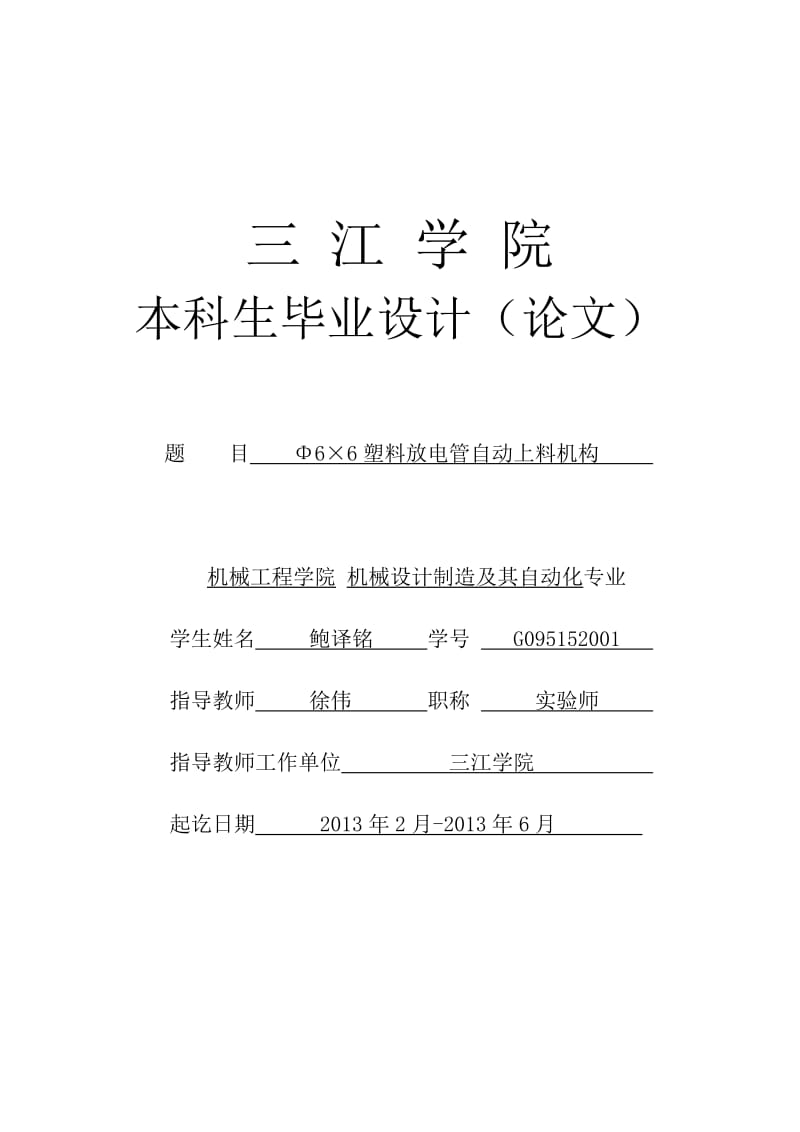 三 江 学 院
本科生毕业设计（论文）

题 目 Φ6×6 塑料放电管自动上料机构

机械工程学院 机械设计制造及其自动化专业

学生姓名 鲍译铭 学号 G095152001

指导教师 徐伟 职称 实验师

指导教师工作单位 三江学院

起讫日期 2013 年 2 月-2013 年 6 月